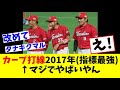 改めて
タナキクマル
え!
カープ打線2017年(指標最強)
↑マジでやばいやん